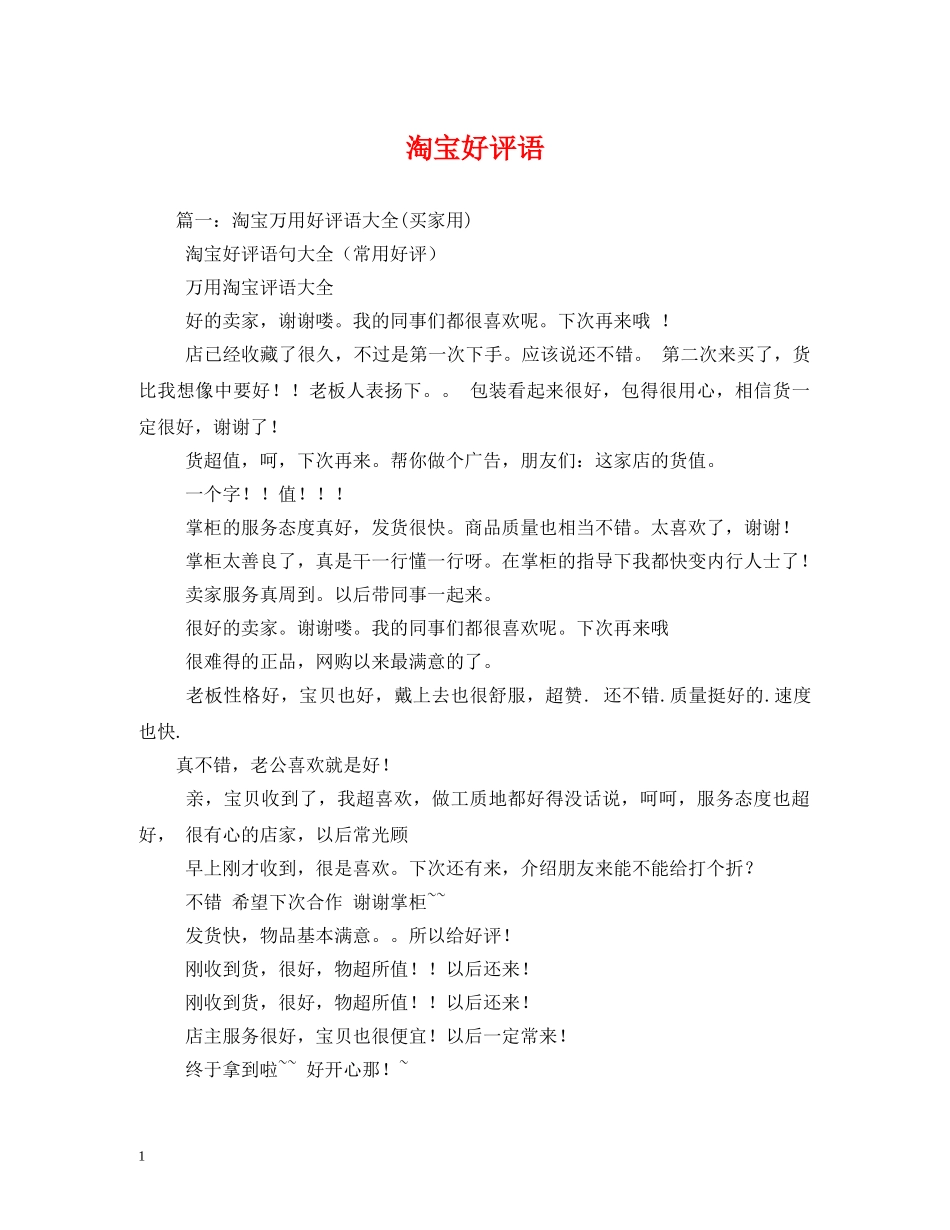 淘宝好评语

篇一：淘宝万用好评语大全(买家用)

淘宝好评语句大全（常用好评）

万用淘宝评语大全

好的卖家，谢谢喽。我的同事们都很喜欢呢。下次再来哦 ！

店已经收藏了很久，不过是第一次下手。应该说还不错。 第二次来买了，货比我想像中要好！！老板人表扬下。。 包装看起来很好，包得很用心，相信货一定很好，谢谢了！

货超值，呵，下次再来。帮你做个广告，朋友们：这家店的货值。

一个字！！值！！！

掌柜的服务态度真好，发货很快。商品质量也相当不错。太喜欢了，谢谢！

掌柜太善良了，真是干一行懂一行呀。在掌柜的指导下我都快变内行人士了！

卖家服务真周到。以后带同事一起来。

很好的卖家。谢谢喽。我的同事们都很喜欢呢。下次再来哦

很难得的正品，网购以来最满意的了。

老板性格好，宝贝也好，戴上去也很舒服，超赞. 还不错.质量挺好的.速度也快.

真不错，老公喜欢就是好！

亲，宝贝收到了，我超喜欢，做工质地都好得没话说，呵呵，服务态度也超好， 很有心的店家，以后常光顾

早上刚才收到，很是喜欢。下次还有来，介绍朋友来能不能给打个折？

不错 希望下次合作 谢谢掌柜~~

发货快，物品基本满意。。所以给好评！

刚收到货，很好，物超所值！！以后还来！

刚收到货，很好，物超所值！！以后还来！

店主服务很好，宝贝也很便宜！以后一定常来！

终于拿到啦~~ 好开心那！~

1